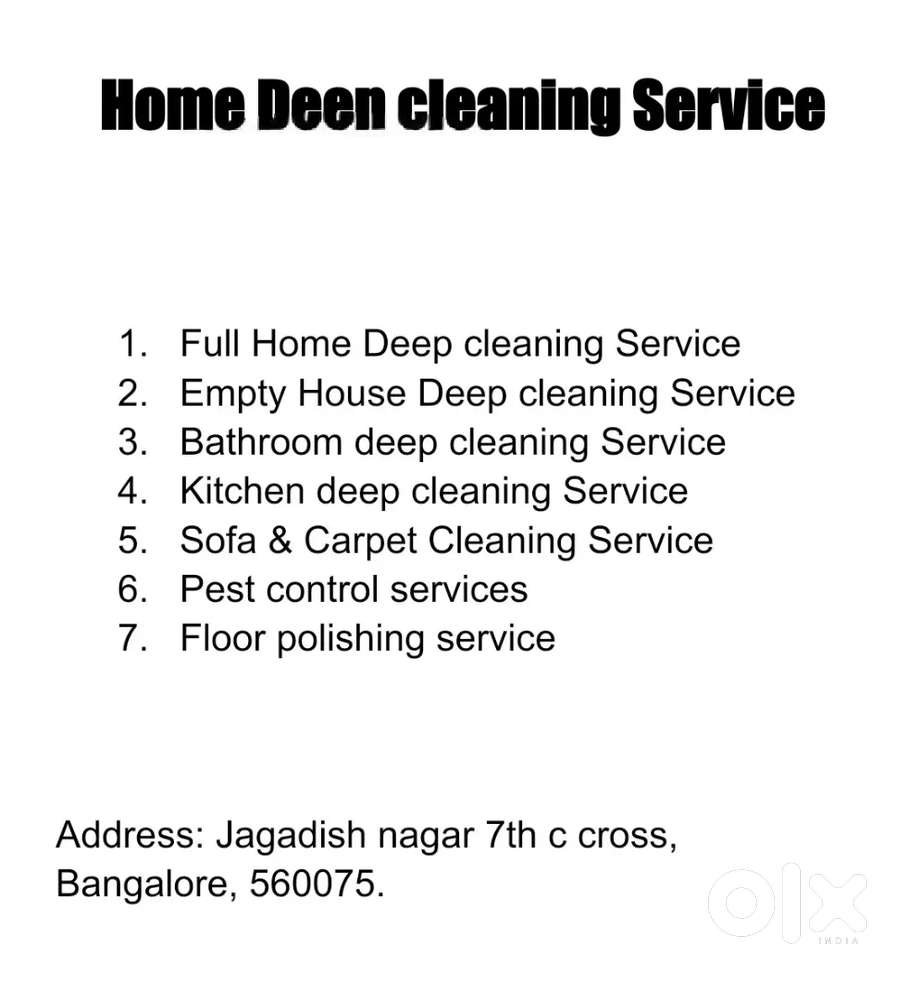 Home Deen cleaning Service

1. Full Home Deep cleaning Service
2. Empty House Deep cleaning Service
3. Bathroom deep cleaning Service
4. Kitchen deep cleaning Service
5. Sofa & Carpet Cleaning Service
6. Pest control services
7. Floor polishing service

Address: Jagadish nagar 7th c cross,
Bangalore, 560075.

OLX
INDIA